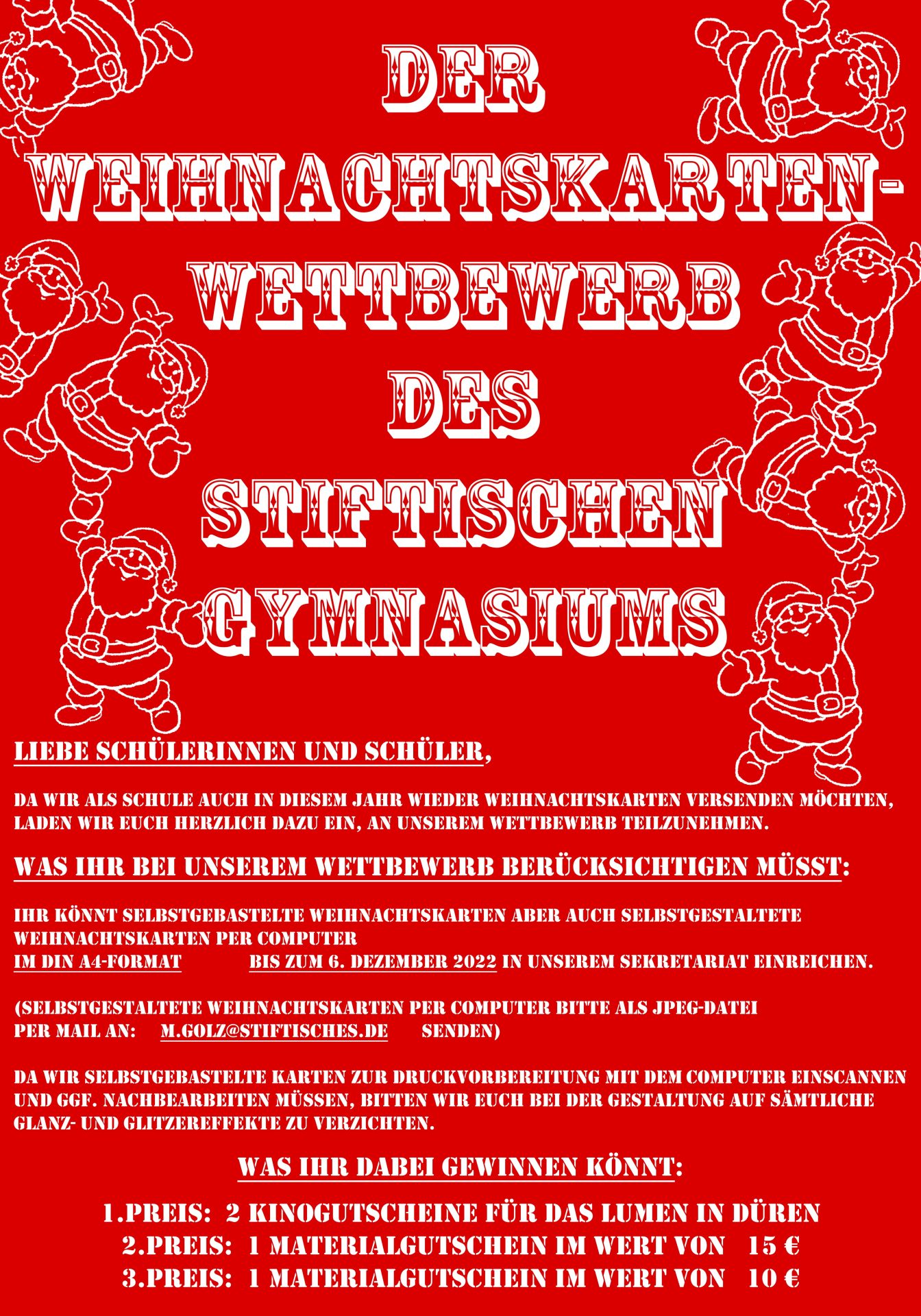 DER WEIHNACHTSKARTEN-WETTBEWERB DES STIFTISCHEN GYMNASIUMS

LIEBE SCHÜLERINNEN UND SCHÜLER,

DA WIR ALS SCHULE AUCH IN DIESEM JAHR WIEDER WEIHNACHTSKARTEN VERSENDEN MÖCHTEN, LADEN WIR EUCH HERZLICH DAZU EIN, AN UNSEREM WETTBEWERB TEILZUNEHMEN.

WAS IHR BEI UNSEREM WETTBEWERB BERÜCKSICHTIGEN MÜSST:

IHR KÖNNT SELBSTGEBASTELTE WEIHNACHTSKARTEN ABER AUCH SELBSTGESTALTETE WEIHNACHTSKARTEN PER COMPUTER IM DIN A4-FORMAT BIS ZUM 6. DEZEMBER 2022 IN UNSEREM SEKRETARIAT EINREICHEN.

(SELBSTGESTALTETE WEIHNACHTSKARTEN PER COMPUTER BITTE ALS JPEG-DATEI PER MAIL AN: M.GOLZ@STIFTISCHES.DE SENDEN)

DA WIR SELBSTGEBASTELTE KARTEN ZUR DRUCKVORBEREITUNG MIT DEM COMPUTER EINSCANNEN UND GGF. NACHBEARBEITEN MÜSSEN, BITTEN WIR EUCH BEI DER GESTALTUNG AUF SÄMTLICHE GLANZ- UND GLITZEREFFEKTE ZU VERZICHTEN.

WAS IHR DABEI GEWINNEN KÖNNT:

1.PREIS: 2 KINOGUTSCHEINE FÜR DAS LUMEN IN DÜREN
2.PREIS: 1 MATERIALGUTSCHEIN IM WERT VON 15 €
3.PREIS: 1 MATERIALGUTSCHEIN IM WERT VON 10 €